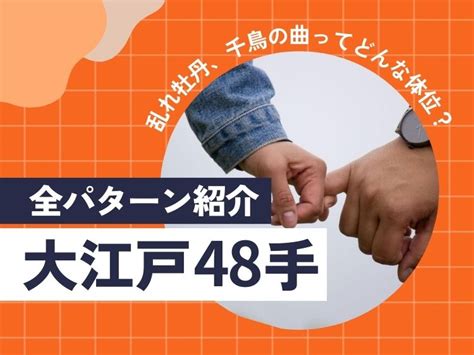 乱れ牡丹、千鳥の曲ってどんな体位？

全パターン紹介

大江戸48手